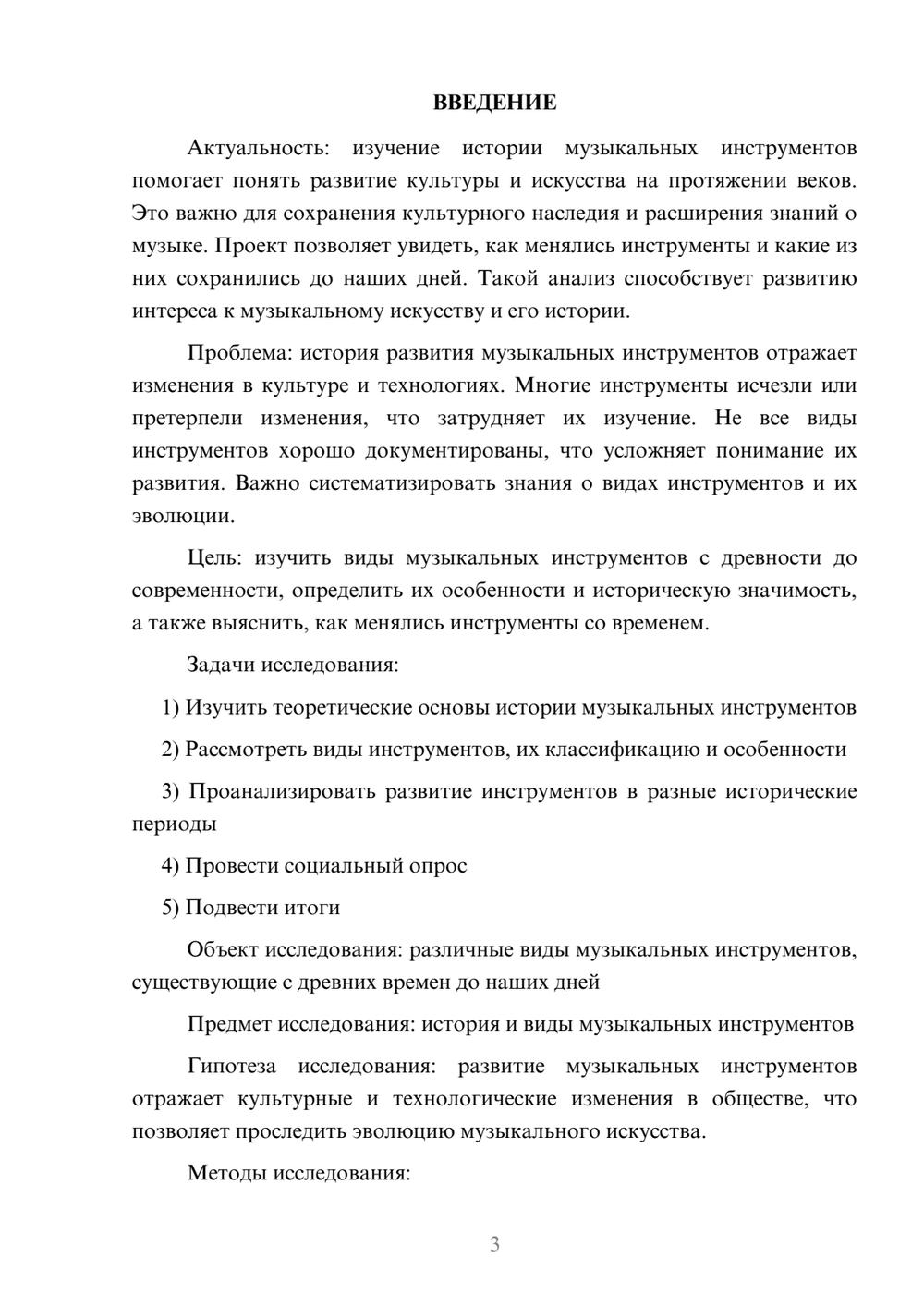 ВВЕДЕНИЕ

Актуальность: изучение истории музыкальных инструментов помогает понять развитие культуры и искусства на протяжении веков. Это важно для сохранения культурного наследия и расширения знаний о музыке. Проект позволяет увидеть, как менялись инструменты и какие из них сохранились до наших дней. Такой анализ способствует развитию интереса к музыкальному искусству и его истории.

Проблема: история развития музыкальных инструментов отражает изменения в культуре и технологиях. Многие инструменты исчезли или претерпели изменения, что затрудняет их изучение. Не все виды инструментов хорошо документированы, что усложняет понимание их развития. Важно систематизировать знания о видах инструментов и их эволюции.

Цель: изучить виды музыкальных инструментов с древности до современности, определить их особенности и историческую значимость, а также выяснить, как менялись инструменты со временем.

Задачи исследования:

1) Изучить теоретические основы истории музыкальных инструментов

2) Рассмотреть виды инструментов, их классификацию и особенности

3) Проанализировать развитие инструментов в разные исторические периоды

4) Провести социальный опрос

5) Подвести итоги

Объект исследования: различные виды музыкальных инструментов, существующие с древних времен до наших дней

Предмет исследования: история и виды музыкальных инструментов

Гипотеза исследования: развитие музыкальных инструментов отражает культурные и технологические изменения в обществе, что позволяет проследить эволюцию музыкального искусства.

Методы исследования:

3